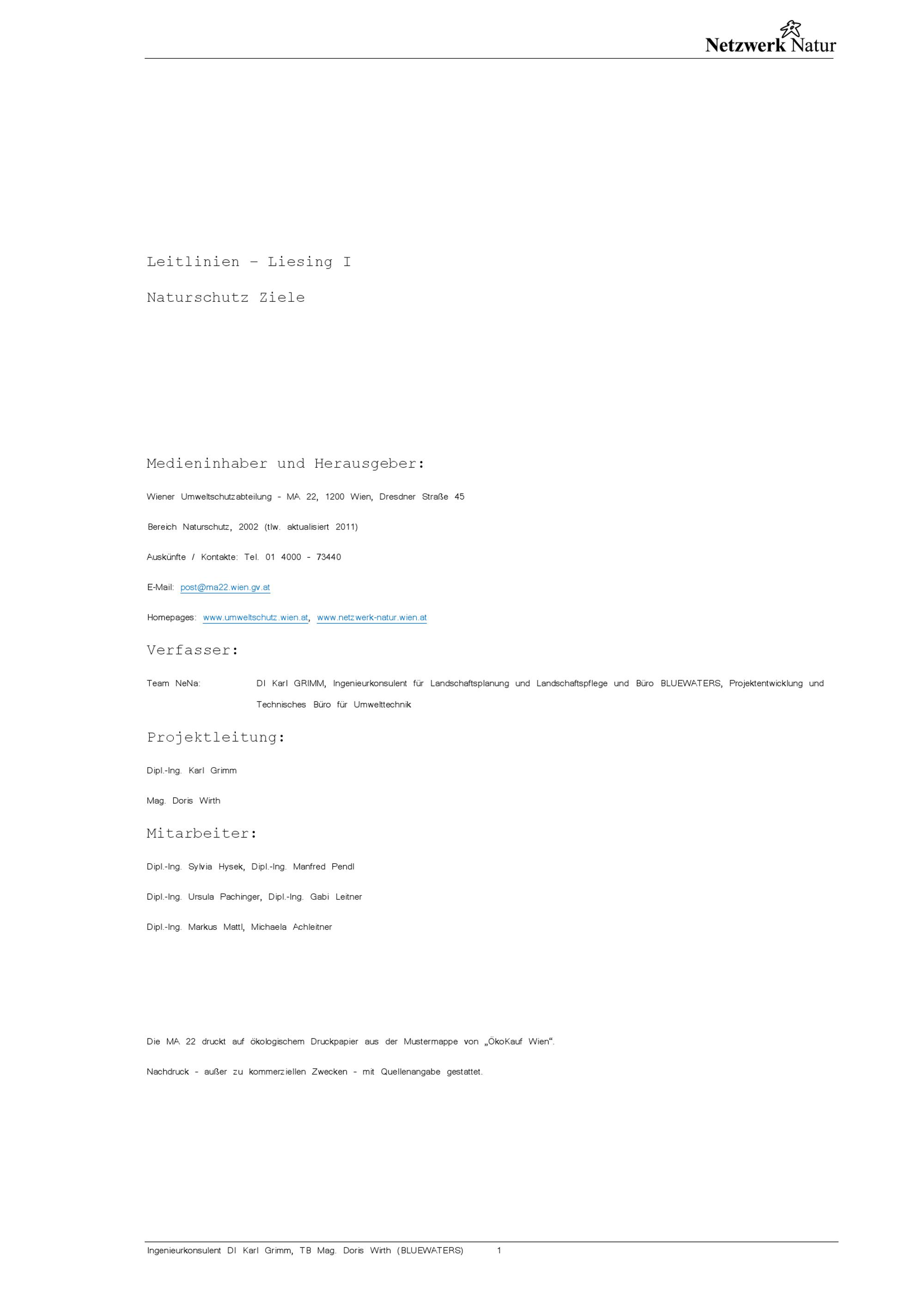 Netzwerk Natur

Leitlinien – Liesing I

Naturschutz Ziele

Medieninhaber und Herausgeber:

Wiener Umweltschutzabteilung - MA 22, 1200 Wien, Dresdner Straße 45

Bereich Naturschutz, 2002 (tlw. aktualisiert 2011)

Auskünfte / Kontakte: Tel. 01 4000 - 73440

E-Mail: post@ma22.wien.gv.at

Homepages: www.umweltschutz.wien.at, www.netzwerk-natur.wien.at

Verfasser:

Team NeNa: DI Karl GRIMM, Ingenieurkonsulent für Landschaftsplanung und Landschaftspflege und Büro BLUEWATERS, Projektentwicklung und Technisches Büro für Umwelttechnik

Projektleitung:

Dipl.-Ing. Karl Grimm

Mag. Doris Wirth

Mitarbeiter:

Dipl.-Ing. Sylvia Hysek, Dipl.-Ing. Manfred Pendl

Dipl.-Ing. Ursula Pachinger, Dipl.-Ing. Gabi Leitner

Dipl.-Ing. Markus Mattl, Michaela Achleitner

Die MA 22 druckt auf ökologischem Druckpapier aus der Mustermappe von „ÖkoKauf Wien“.

Nachdruck - außer zu kommerziellen Zwecken - mit Quellenangabe gestattet.

Ingenieurkonsulent DI Karl Grimm, TB Mag. Doris Wirth (BLUEWATERS) 1